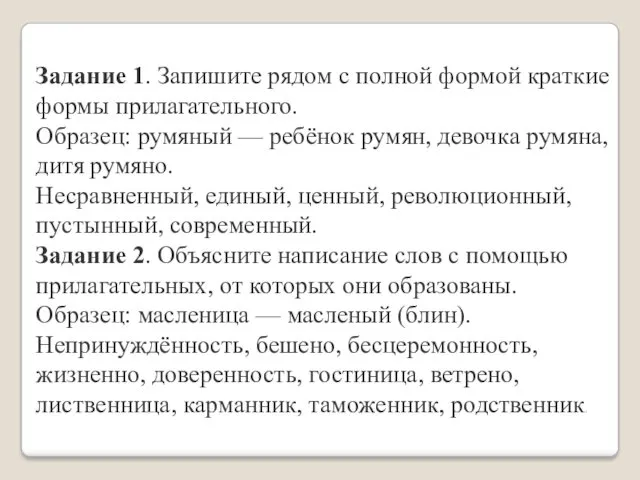 Задание 1. Запишите рядом с полной формой краткие формы прилагательного.
Образец: румяный — ребёнок румян, девочка румяна, дитя румяно.
Несравненный, единый, ценный, революционный, пустынный, современный.
Задание 2. Объясните написание слов с помощью прилагательных, от которых они образованы.
Образец: масленица — масленый (блин).
Непринуждённость, бешено, бесцеремонность, жизненно, доверенность, гостиница, ветрено, лиственница, карманник, таможенник, родственник.